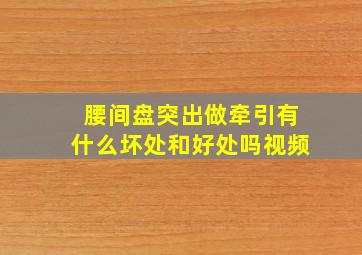 腰间盘突出做牵引有什么坏处和好处吗视频